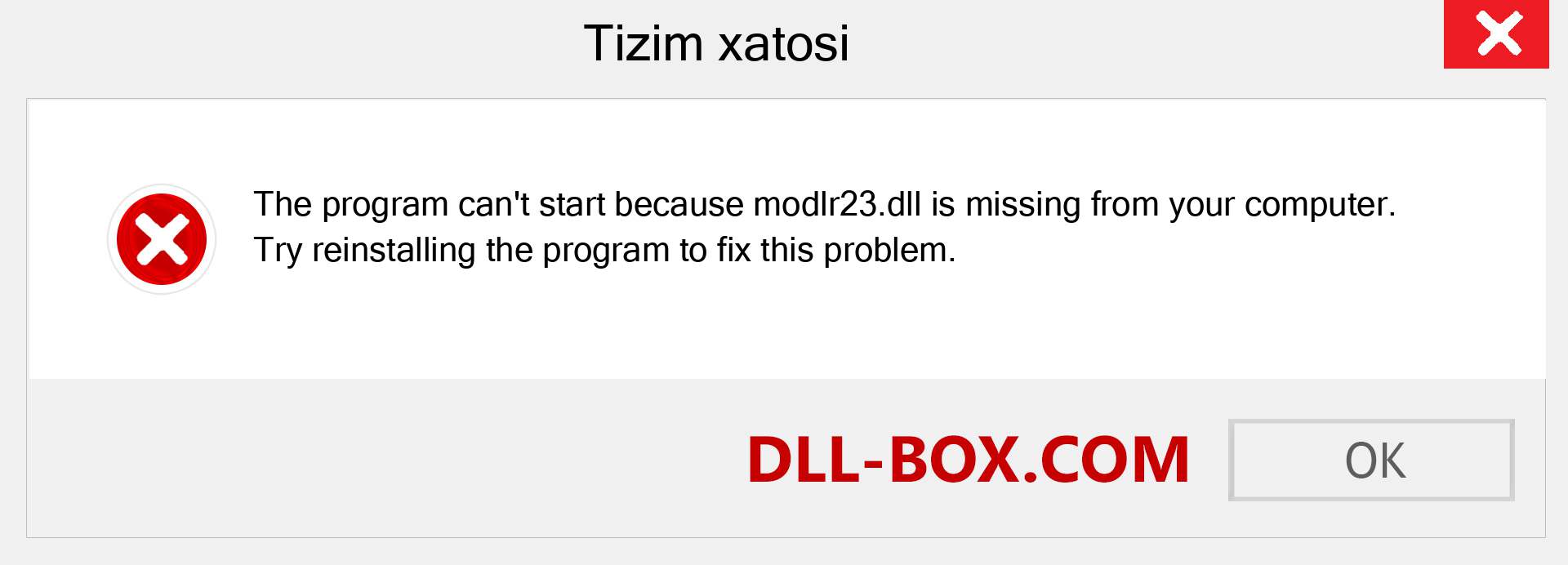 Tizim xatosi

The program can't start because modlr23.dll is missing from your computer. Try reinstalling the program to fix this problem.

DLL-BOX.COM

OK